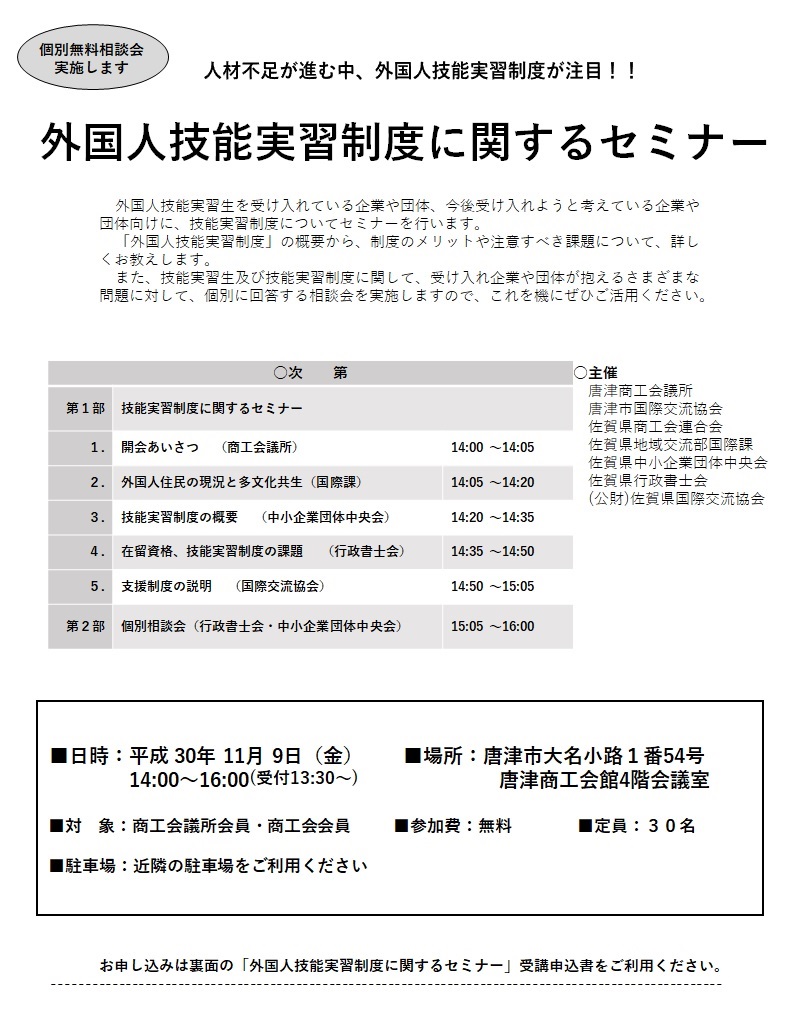 個別無料相談会
実施します

人材不足が進む中、外国人技能実習制度が注目！！

外国人技能実習制度に関するセミナー

外国人技能実習生を受け入れている企業や団体、今後受け入れようと考えている企業や団体向けに、技能実習制度についてセミナーを行います。
「外国人技能実習制度」の概要から、制度のメリットや注意すべき課題について、詳しくお教えします。
また、技能実習生及び技能実習制度に関して、受け入れ企業や団体が抱えるさまざまな問題に対して、個別に回答する相談会を実施しますので、これを機にぜひご活用ください。

| ○次　第 | | |
|---|---|---|
| 第１部 | 技能実習制度に関するセミナー | |
| １． | 開会あいさつ　（商工会議所） | 14:00 ～14:05 |
| ２． | 外国人住民の現況と多文化共生（国際課） | 14:05 ～14:20 |
| ３． | 技能実習制度の概要　（中小企業団体中央会） | 14:20 ～14:35 |
| ４． | 在留資格、技能実習制度の課題　（行政書士会） | 14:35 ～14:50 |
| ５． | 支援制度の説明　（国際交流協会） | 14:50 ～15:05 |
| 第２部 | 個別相談会（行政書士会・中小企業団体中央会） | 15:05 ～16:00 |

○主催
唐津商工会議所
唐津市国際交流協会
佐賀県商工会連合会
佐賀県地域交流部国際課
佐賀県中小企業団体中央会
佐賀県行政書士会
(公財)佐賀県国際交流協会

■日時：平成 30年 11月 9日（金）
14:00～16:00(受付13:30～)
■場所：唐津市大名小路１番54号
唐津商工会館4階会議室

■対　象：商工会議所会員・商工会会員　■参加費：無料　■定員：３０名

■駐車場：近隣の駐車場をご利用ください

お申し込みは裏面の「外国人技能実習制度に関するセミナー」受講申込書をご利用ください。